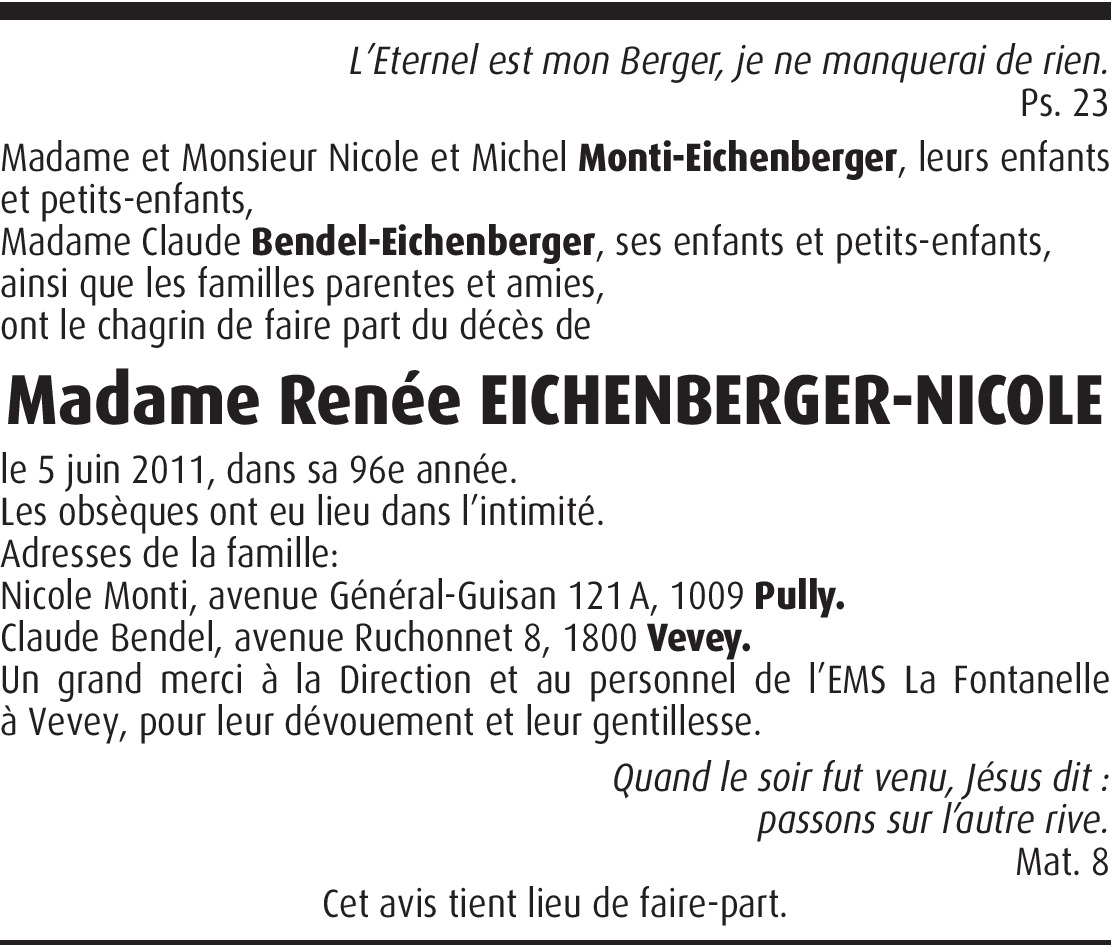 L'Eternel est mon Berger, je ne manquerai de rien.
Ps. 23

Madame et Monsieur Nicole et Michel Monti-Eichenberger, leurs enfants et petits-enfants,
Madame Claude Bendel-Eichenberger, ses enfants et petits-enfants,
ainsi que les familles parentes et amies,
ont le chagrin de faire part du décès de

Madame Renée EICHENBERGER-NICOLE

le 5 juin 2011, dans sa 96e année.
Les obsèques ont eu lieu dans l'intimité.
Adresses de la famille:
Nicole Monti, avenue Général-Guisan 121 A, 1009 Pully.
Claude Bendel, avenue Ruchonnet 8, 1800 Vevey.
Un grand merci à la Direction et au personnel de l'EMS La Fontanelle à Vevey, pour leur dévouement et leur gentillesse.

Quand le soir fut venu, Jésus dit :
passons sur l'autre rive.
Mat. 8

Cet avis tient lieu de faire-part.